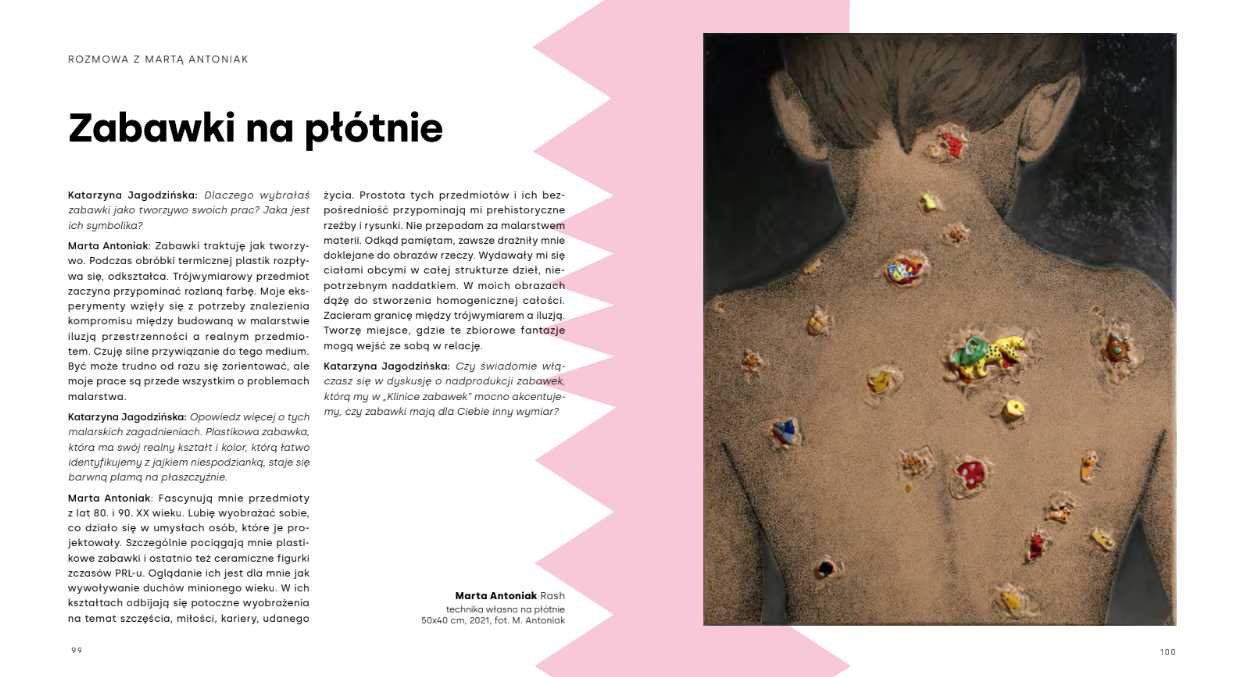 ROZMOWA Z MARTĄ ANTONIAK

Zabawki na płótnie

Katarzyna Jagodzińska: Dlaczego wybrałaś zabawki jako tworzywo swoich prac? Jaka jest ich symbolika?

Marta Antoniak: Zabawki traktuję jak tworzywo. Podczas obróbki termicznej plastik rozpływa się, odkształca. Trójwymiarowy przedmiot zaczyna przypominać rozlaną farbę. Moje eksperymenty wzięły się z potrzeby znalezienia kompromisu między budowaną w malarstwie iluzją przestrzenności a realnym przedmiotem. Czuję silne przywiązanie do tego medium. Być może trudno od razu się zorientować, ale moje prace są przede wszystkim o problemach malarstwa.

Katarzyna Jagodzińska: Opowiedz więcej o tych malarskich zagadnieniach. Plastikowa zabawka, która ma swój realny kształt i kolor, którą łatwo identyfikujemy z jajkiem niespodzianką, staje się barwną plamą na płaszczyźnie.

Marta Antoniak: Fascynują mnie przedmioty z lat 80. i 90. XX wieku. Lubię wyobrażać sobie, co działo się w umysłach osób, które je projektowały. Szczególnie pociągają mnie plastikowe zabawki i ostatnio też ceramiczne figurki zczasów PRL-u. Oglądanie ich jest dla mnie jak wywoływanie duchów minionego wieku. W ich kształtach odbijają się potoczne wyobrażenia na temat szczęścia, miłości, kariery, udanego życia. Prostota tych przedmiotów i ich bezpośredniość przypominają mi prehistoryczne rzeźby i rysunki. Nie przepadam za malarstwem materii. Odkąd pamiętam, zawsze drażniły mnie doklejane do obrazów rzeczy. Wydawały mi się ciałami obcymi w całej strukturze dzieł, niepotrzebnym naddatkiem. W moich obrazach dążę do stworzenia homogenicznej całości. Zacieram granicę między trójwymiarem a iluzją. Tworzę miejsce, gdzie te zbiorowe fantazje mogą wejść ze sobą w relację.

Katarzyna Jagodzińska: Czy świadomie włączasz się w dyskusję o nadprodukcji zabawek, którą my w „Klinice zabawek" mocno akcentujemy, czy zabawki mają dla Ciebie inny wymiar?

Marta Antoniak Rash
technika własna na płótnie
50x40 cm, 2021, fot. M. Antoniak

99

100